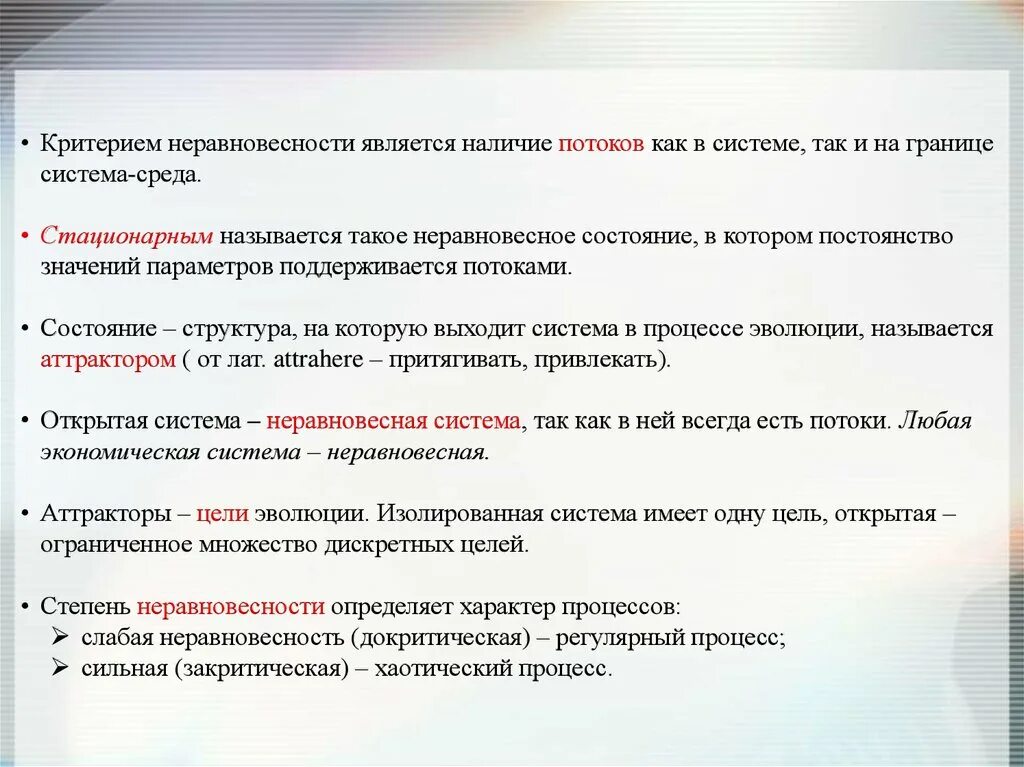 • Критерием неравновесности является наличие потоков как в системе, так и на границе система-среда.

• Стационарным называется такое неравновесное состояние, в котором постоянство значений параметров поддерживается потоками.

• Состояние – структура, на которую выходит система в процессе эволюции, называется аттрактором ( от лат. attrahere – притягивать, привлекать).

• Открытая система – неравновесная система, так как в ней всегда есть потоки. Любая экономическая система – неравновесная.

• Аттракторы – цели эволюции. Изолированная система имеет одну цель, открытая – ограниченное множество дискретных целей.

• Степень неравновесности определяет характер процессов:
➢ слабая неравновесность (докритическая) – регулярный процесс;
➢ сильная (закритическая) – хаотический процесс.